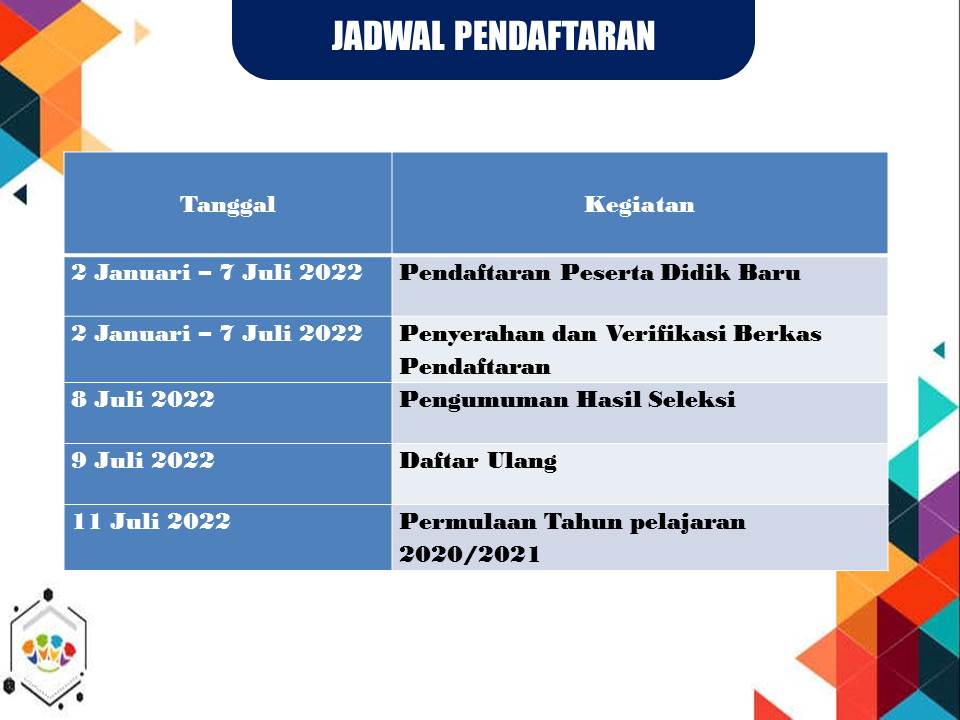 JADWAL PENDAFTARAN

| Tanggal | Kegiatan |
|---|---|
| 2 Januari – 7 Juli 2022 | Pendaftaran Peserta Didik Baru |
| 2 Januari – 7 Juli 2022 | Penyerahan dan Verifikasi Berkas Pendaftaran |
| 8 Juli 2022 | Pengumuman Hasil Seleksi |
| 9 Juli 2022 | Daftar Ulang |
| 11 Juli 2022 | Permulaan Tahun pelajaran 2020/2021 |